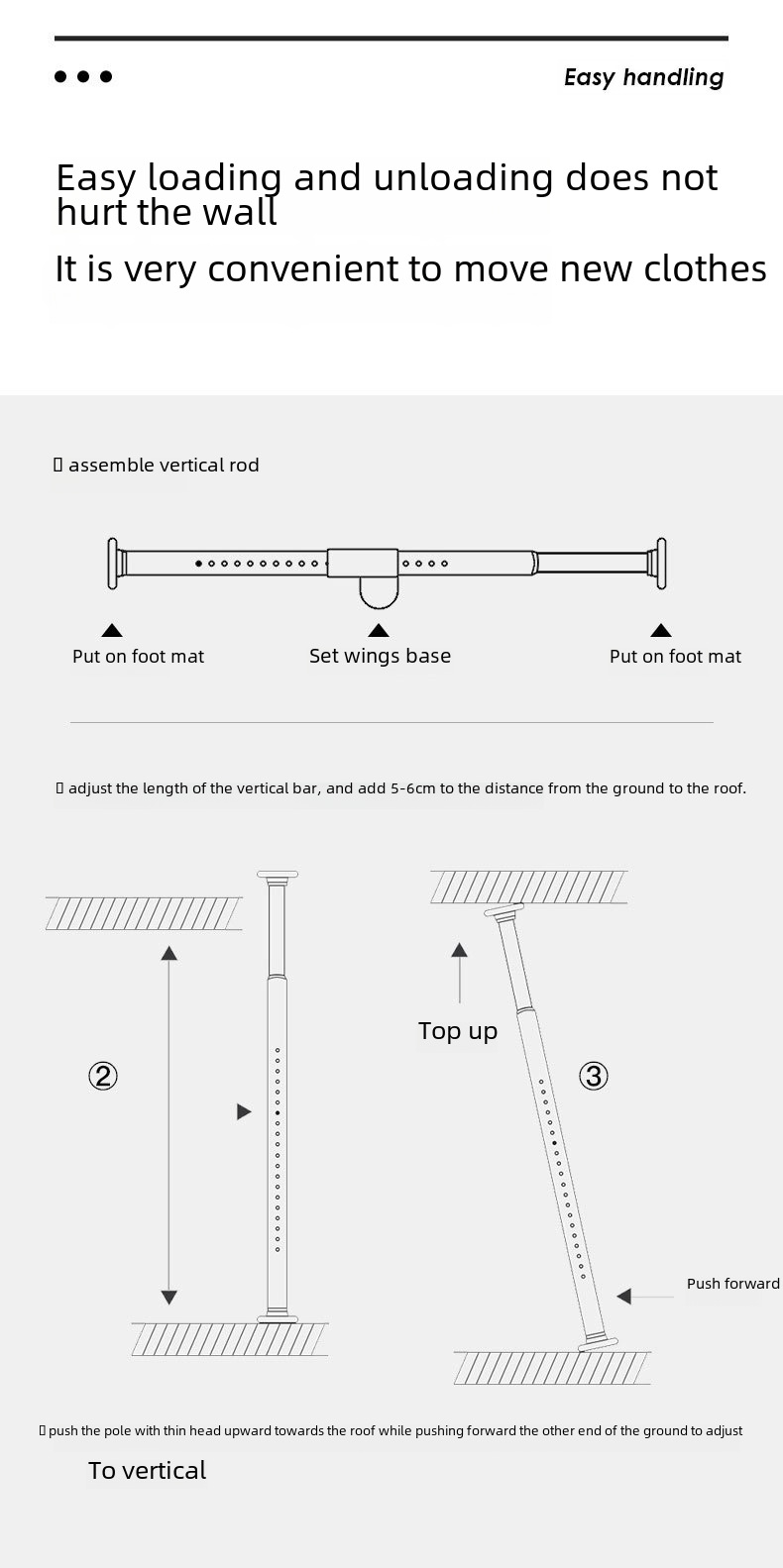 Easy handling

Easy loading and unloading does not hurt the wall

It is very convenient to move new clothes

▯ assemble vertical rod

Put on foot mat

Set wings base

Put on foot mat

▯ adjust the length of the vertical bar, and add 5-6cm to the distance from the ground to the roof.

②

Top up

③

Push forward

▯ push the pole with thin head upward towards the roof while pushing forward the other end of the ground to adjust

To vertical